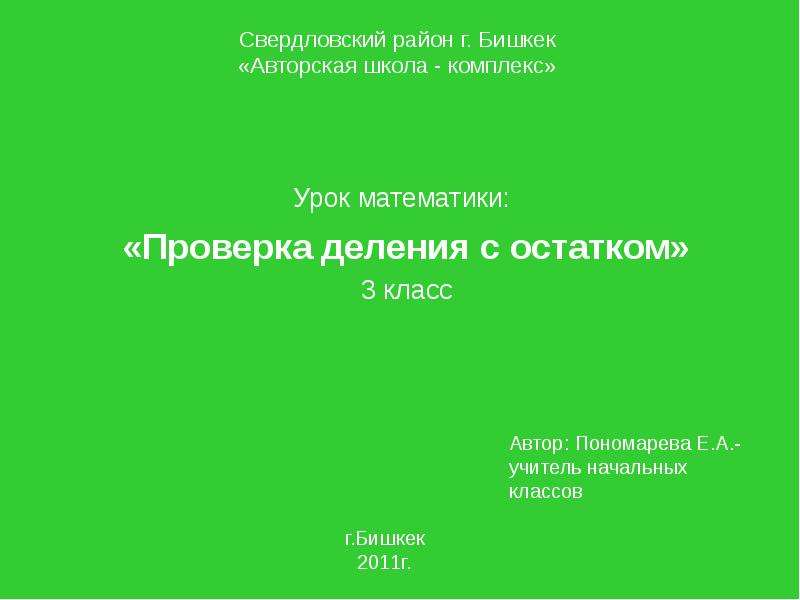 Свердловский район г. Бишкек
«Авторская школа - комплекс»

Урок математики:

«Проверка деления с остатком»

3 класс

Автор: Пономарева Е.А.- учитель начальных классов

г.Бишкек
2011г.